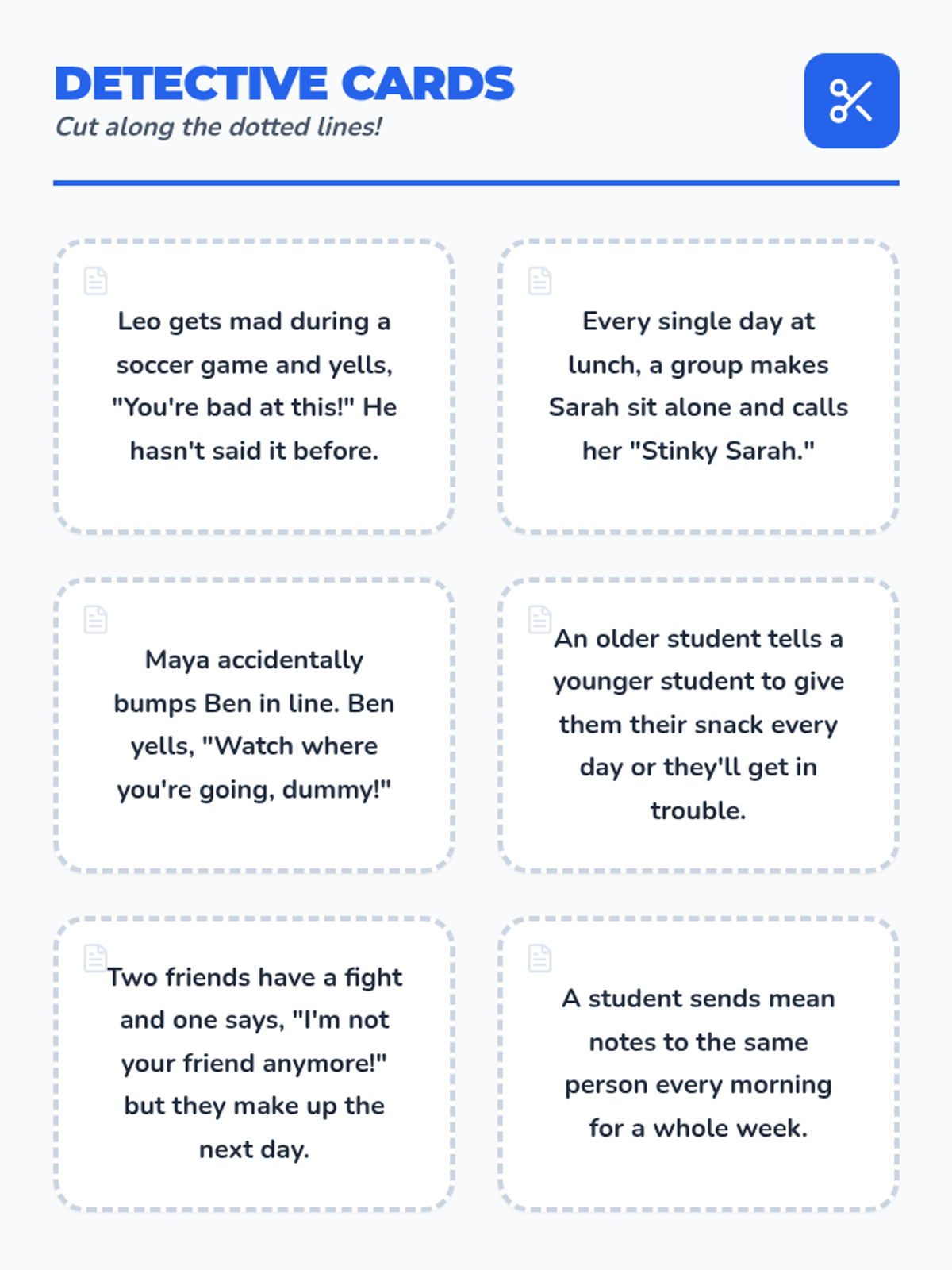 DETECTIVE CARDS
Cut along the dotted lines!

Leo gets mad during a soccer game and yells, "You're bad at this!" He hasn't said it before.

Every single day at lunch, a group makes Sarah sit alone and calls her "Stinky Sarah."

Maya accidentally bumps Ben in line. Ben yells, "Watch where you're going, dummy!"

An older student tells a younger student to give them their snack every day or they'll get in trouble.

Two friends have a fight and one says, "I'm not your friend anymore!" but they make up the next day.

A student sends mean notes to the same person every morning for a whole week.